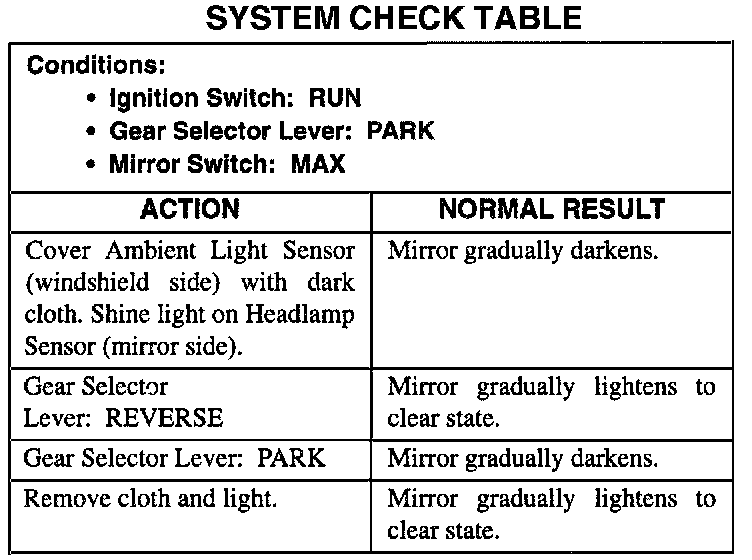 SYSTEM CHECK TABLE

Conditions:
• Ignition Switch: RUN
• Gear Selector Lever: PARK
• Mirror Switch: MAX

| ACTION | NORMAL RESULT |
|---|---|
| Cover Ambient Light Sensor (windshield side) with dark cloth. Shine light on Headlamp Sensor (mirror side). | Mirror gradually darkens. |
| Gear Selector Lever: REVERSE | Mirror gradually lightens to clear state. |
| Gear Selector Lever: PARK | Mirror gradually darkens. |
| Remove cloth and light. | Mirror gradually lightens to clear state. |